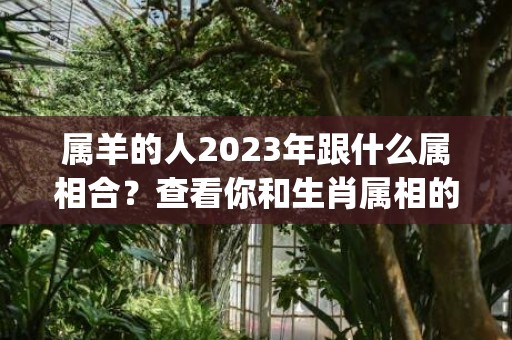 属羊的人2023年跟什么属相合？查看你和生肖属相的